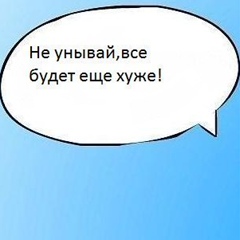 Не унывай,все будет еще хуже!